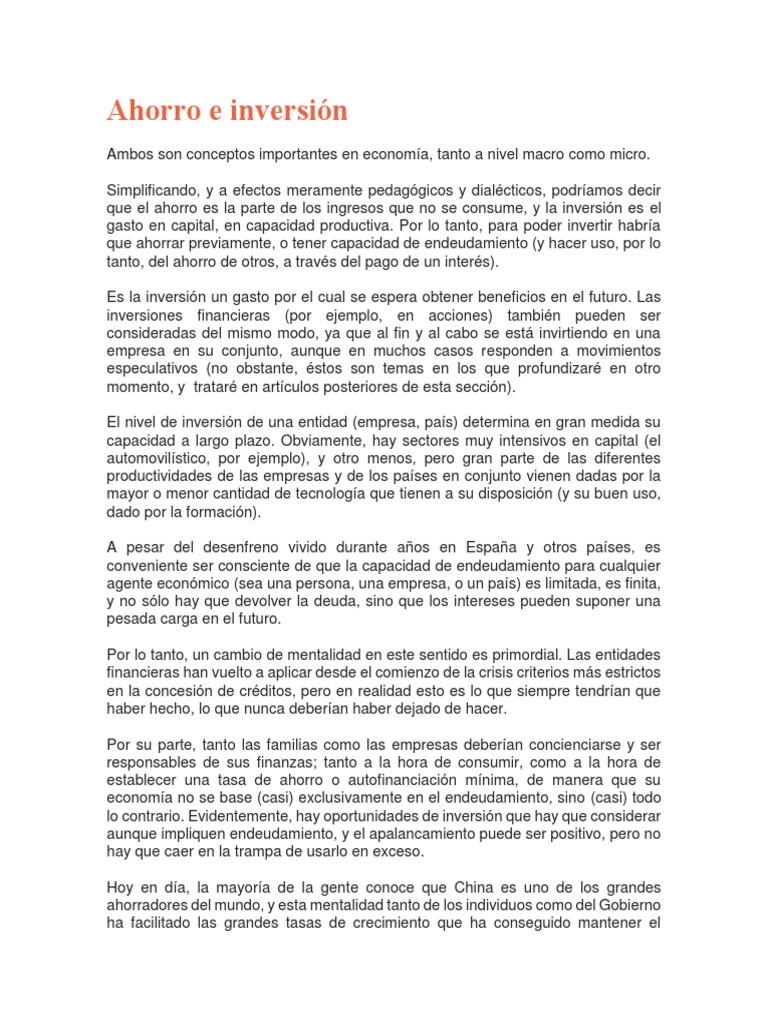 Ahorro e inversión

Ambos son conceptos importantes en economía, tanto a nivel macro como micro.

Simplificando, y a efectos meramente pedagógicos y dialécticos, podríamos decir que el ahorro es la parte de los ingresos que no se consume, y la inversión es el gasto en capital, en capacidad productiva. Por lo tanto, para poder invertir habría que ahorrar previamente, o tener capacidad de endeudamiento (y hacer uso, por lo tanto, del ahorro de otros, a través del pago de un interés).

Es la inversión un gasto por el cual se espera obtener beneficios en el futuro. Las inversiones financieras (por ejemplo, en acciones) también pueden ser consideradas del mismo modo, ya que al fin y al cabo se está invirtiendo en una empresa en su conjunto, aunque en muchos casos responden a movimientos especulativos (no obstante, éstos son temas en los que profundizaré en otro momento, y trataré en artículos posteriores de esta sección).

El nivel de inversión de una entidad (empresa, país) determina en gran medida su capacidad a largo plazo. Obviamente, hay sectores muy intensivos en capital (el automovilístico, por ejemplo), y otro menos, pero gran parte de las diferentes productividades de las empresas y de los países en conjunto vienen dadas por la mayor o menor cantidad de tecnología que tienen a su disposición (y su buen uso, dado por la formación).

A pesar del desenfreno vivido durante años en España y otros países, es conveniente ser consciente de que la capacidad de endeudamiento para cualquier agente económico (sea una persona, una empresa, o un país) es limitada, es finita, y no sólo hay que devolver la deuda, sino que los intereses pueden suponer una pesada carga en el futuro.

Por lo tanto, un cambio de mentalidad en este sentido es primordial. Las entidades financieras han vuelto a aplicar desde el comienzo de la crisis criterios más estrictos en la concesión de créditos, pero en realidad esto es lo que siempre tendrían que haber hecho, lo que nunca deberían haber dejado de hacer.

Por su parte, tanto las familias como las empresas deberían concienciarse y ser responsables de sus finanzas; tanto a la hora de consumir, como a la hora de establecer una tasa de ahorro o autofinanciación mínima, de manera que su economía no se base (casi) exclusivamente en el endeudamiento, sino (casi) todo lo contrario. Evidentemente, hay oportunidades de inversión que hay que considerar aunque impliquen endeudamiento, y el apalancamiento puede ser positivo, pero no hay que caer en la trampa de usarlo en exceso.

Hoy en día, la mayoría de la gente conoce que China es uno de los grandes ahorradores del mundo, y esta mentalidad tanto de los individuos como del Gobierno ha facilitado las grandes tasas de crecimiento que ha conseguido mantener el